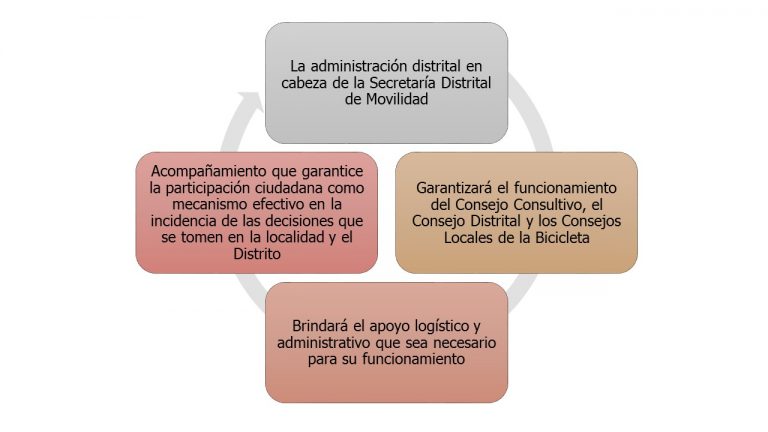 La administración distrital en cabeza de la Secretaría Distrital de Movilidad

Garantizará el funcionamiento del Consejo Consultivo, el Consejo Distrital y los Consejos Locales de la Bicicleta

Brindará el apoyo logístico y administrativo que sea necesario para su funcionamiento

Acompañamiento que garantice la participación ciudadana como mecanismo efectivo en la incidencia de las decisiones que se tomen en la localidad y el Distrito